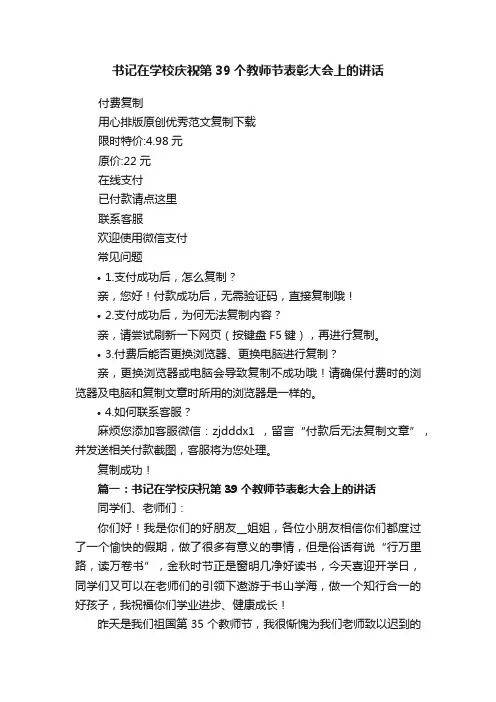 书记在学校庆祝第 39 个教师节表彰大会上的讲话

付费复制

用心排版原创优秀范文复制下载

限时特价:4.98 元

原价:22 元

在线支付

已付款请点这里

联系客服

欢迎使用微信支付

常见问题

• 1.支付成功后，怎么复制？

亲，您好！付款成功后，无需验证码，直接复制哦！

• 2.支付成功后，为何无法复制内容？

亲，请尝试刷新一下网页（按键盘 F5 键），再进行复制。

• 3.付费后能否更换浏览器、更换电脑进行复制？

亲，更换浏览器或电脑会导致复制不成功哦！请确保付费时的浏览器及电脑和复制文章时所用的浏览器是一样的。

• 4.如何联系客服？

麻烦您添加客服微信：zjdddx1 ，留言“付款后无法复制文章”，并发送相关付款截图，客服将为您处理。

复制成功！

篇一：书记在学校庆祝第 39 个教师节表彰大会上的讲话

同学们、老师们：

你们好！我是你们的好朋友__姐姐，各位小朋友相信你们都度过了一个愉快的假期，做了很多有意义的事情，但是俗话有说“行万里路，读万卷书”，金秋时节正是窗明几净好读书，今天喜迎开学日，同学们又可以在老师们的引领下遨游于书山学海，做一个知行合一的好孩子，我祝福你们学业进步、健康成长！

昨天是我们祖国第 35 个教师节，我很惭愧为我们老师致以迟到的